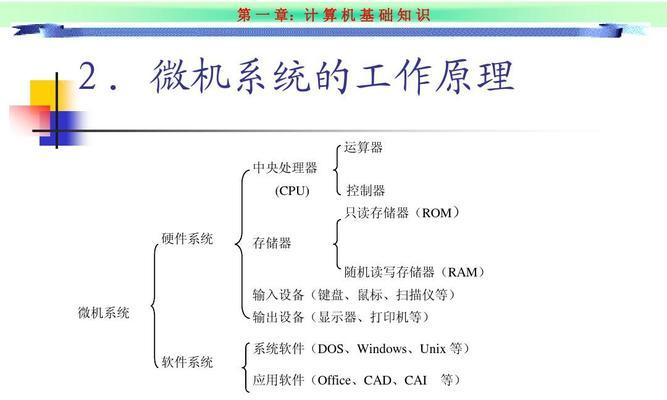 第一章：计算机基础知识

2．微机系统的工作原理

微机系统

硬件系统

中央处理器 (CPU)

运算器

控制器

存储器

只读存储器（ROM）

随机读写存储器（RAM）

输入设备（键盘、鼠标、扫描仪等）

输出设备（显示器、打印机等）

软件系统

系统软件（DOS、Windows、Unix 等）

应用软件（Office、CAD、CAI 等）